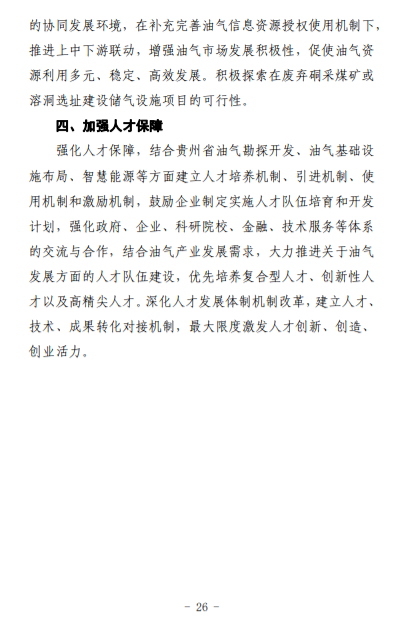 的协同发展环境，在补充完善油气信息资源授权使用机制下，推进上中下游联动，增强油气市场发展积极性，促使油气资源利用多元、稳定、高效发展。积极探索在废弃硐采煤矿或溶洞选址建设储气设施项目的可行性。

四、加强人才保障

强化人才保障，结合贵州省油气勘探开发、油气基础设施布局、智慧能源等方面建立人才培养机制、引进机制、使用机制和激励机制，鼓励企业制定实施人才队伍培育和开发计划，强化政府、企业、科研院校、金融、技术服务等体系的交流与合作，结合油气产业发展需求，大力推进关于油气发展方面的人才队伍建设，优先培养复合型人才、创新性人才以及高精尖人才。深化人才发展体制机制改革，建立人才、技术、成果转化对接机制，最大限度激发人才创新、创造、创业活力。

- 26 -